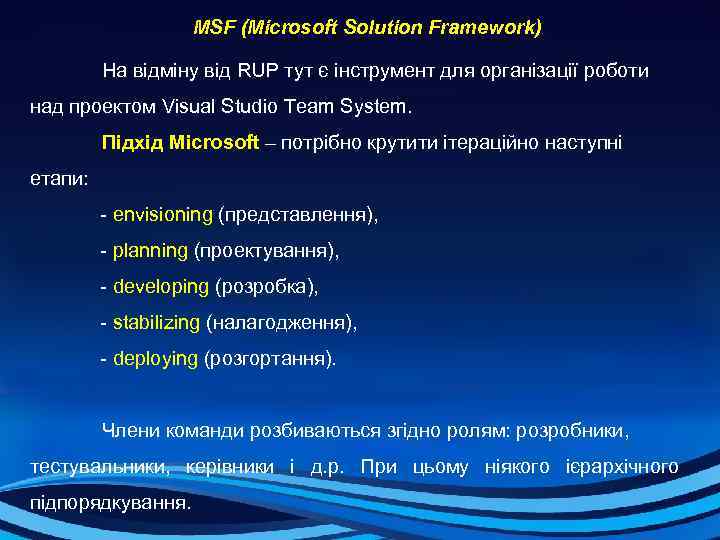 MSF (Microsoft Solution Framework)

На відміну від RUP тут є інструмент для організації роботи над проектом Visual Studio Team System.

Підхід Microsoft – потрібно крутити ітераційно наступні етапи:

- envisioning (представлення),
- planning (проектування),
- developing (розробка),
- stabilizing (налагодження),
- deploying (розгортання).

Члени команди розбиваються згідно ролям: розробники, тестувальники, керівники і д.р. При цьому ніякого ієрархічного підпорядкування.